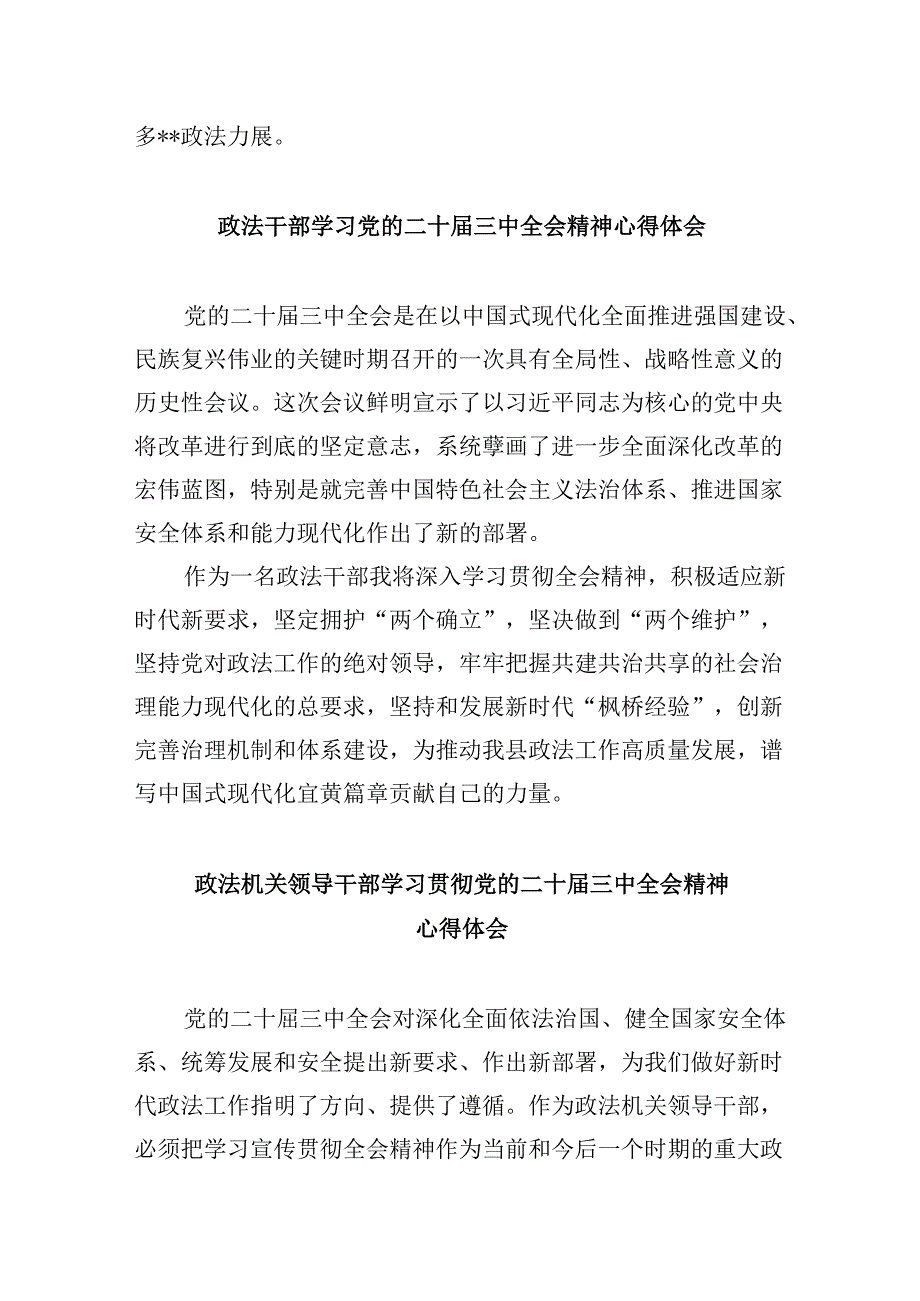 多**政法力展。

政法干部学习党的二十届三中全会精神心得体会

党的二十届三中全会是在以中国式现代化全面推进强国建设、民族复兴伟业的关键时期召开的一次具有全局性、战略性意义的历史性会议。这次会议鲜明宣示了以习近平同志为核心的党中央将改革进行到底的坚定意志，系统擘画了进一步全面深化改革的宏伟蓝图，特别是就完善中国特色社会主义法治体系、推进国家安全体系和能力现代化作出了新的部署。

作为一名政法干部我将深入学习贯彻全会精神，积极适应新时代新要求，坚定拥护“两个确立”，坚决做到“两个维护”，坚持党对政法工作的绝对领导，牢牢把握共建共治共享的社会治理能力现代化的总要求，坚持和发展新时代“枫桥经验”，创新完善治理机制和体系建设，为推动我县政法工作高质量发展，谱写中国式现代化宜黄篇章贡献自己的力量。

政法机关领导干部学习贯彻党的二十届三中全会精神心得体会

党的二十届三中全会对深化全面依法治国、健全国家安全体系、统筹发展和安全提出新要求、作出新部署，为我们做好新时代政法工作指明了方向、提供了遵循。作为政法机关领导干部，必须把学习宣传贯彻全会精神作为当前和今后一个时期的重大政